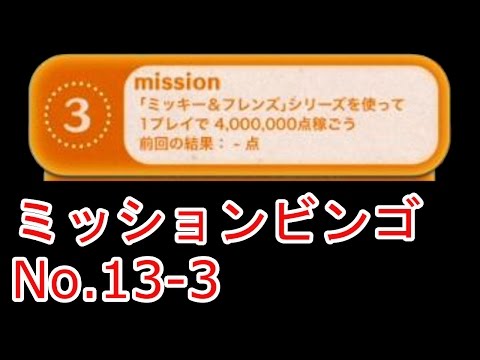 3

mission
「ミッキー&フレンズ」シリーズを使って
1プレイで 4,000,000点稼ごう
前回の結果： - 点

ミッションビンゴ
No.13-3